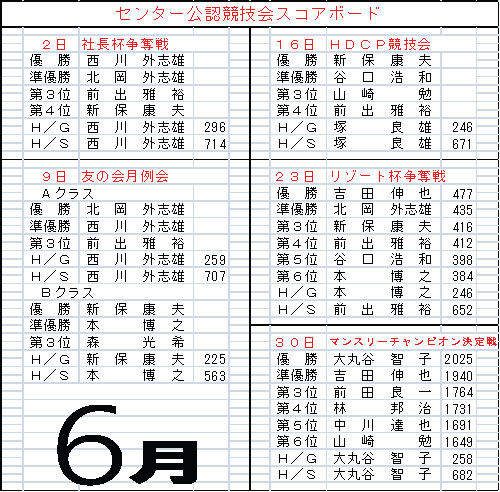 センター公認競技会スコアボード

２日　社長杯争奪戦

| | | |
|---|---|---|
| 優　勝 | 西　川　外志雄 | |
| 準優勝 | 北　岡　外志雄 | |
| 第３位 | 前　出　雅　裕 | |
| 第４位 | 新　保　康　夫 | |
| Ｈ／Ｇ | 西　川　外志雄 | 296 |
| Ｈ／Ｓ | 西　川　外志雄 | 714 |

９日　友の会月例会

Ａクラス

| | | |
|---|---|---|
| 優　勝 | 北　岡　外志雄 | |
| 準優勝 | 西　川　外志雄 | |
| 第３位 | 前　出　雅　裕 | |
| Ｈ／Ｇ | 西　川　外志雄 | 259 |
| Ｈ／Ｓ | 西　川　外志雄 | 707 |

Ｂクラス

| | | |
|---|---|---|
| 優　勝 | 新　保　康　夫 | |
| 準優勝 | 本　博　之 | |
| 第３位 | 森　光　希 | |
| Ｈ／Ｇ | 新　保　康　夫 | 225 |
| Ｈ／Ｓ | 本　博　之 | 563 |

6月

１６日　ＨＤＣＰ競技会

| | | |
|---|---|---|
| 優　勝 | 新　保　康　夫 | |
| 準優勝 | 谷　口　浩　和 | |
| 第３位 | 山　崎　勉 | |
| 第４位 | 前　出　雅　裕 | |
| Ｈ／Ｇ | 塚　良　雄 | 246 |
| Ｈ／Ｓ | 塚　良　雄 | 671 |

２３日　リゾート杯争奪戦

| | | |
|---|---|---|
| 優　勝 | 吉　田　伸　也 | 477 |
| 準優勝 | 北　岡　外志雄 | 435 |
| 第３位 | 新　保　康　夫 | 416 |
| 第４位 | 前　出　雅　裕 | 412 |
| 第５位 | 谷　口　浩　和 | 398 |
| 第６位 | 本　博　之 | 384 |
| Ｈ／Ｇ | 本　博　之 | 246 |
| Ｈ／Ｓ | 前　出　雅　裕 | 652 |

３０日　マンスリーチャンピオン決定戦

| | | |
|---|---|---|
| 優　勝 | 大丸谷　智　子 | 2025 |
| 準優勝 | 吉　田　伸　也 | 1940 |
| 第３位 | 前　田　良　一 | 1764 |
| 第４位 | 林　邦　治 | 1731 |
| 第５位 | 中　川　達　也 | 1691 |
| 第６位 | 山　崎　勉 | 1649 |
| Ｈ／Ｇ | 大丸谷　智　子 | 258 |
| Ｈ／Ｓ | 大丸谷　智　子 | 682 |